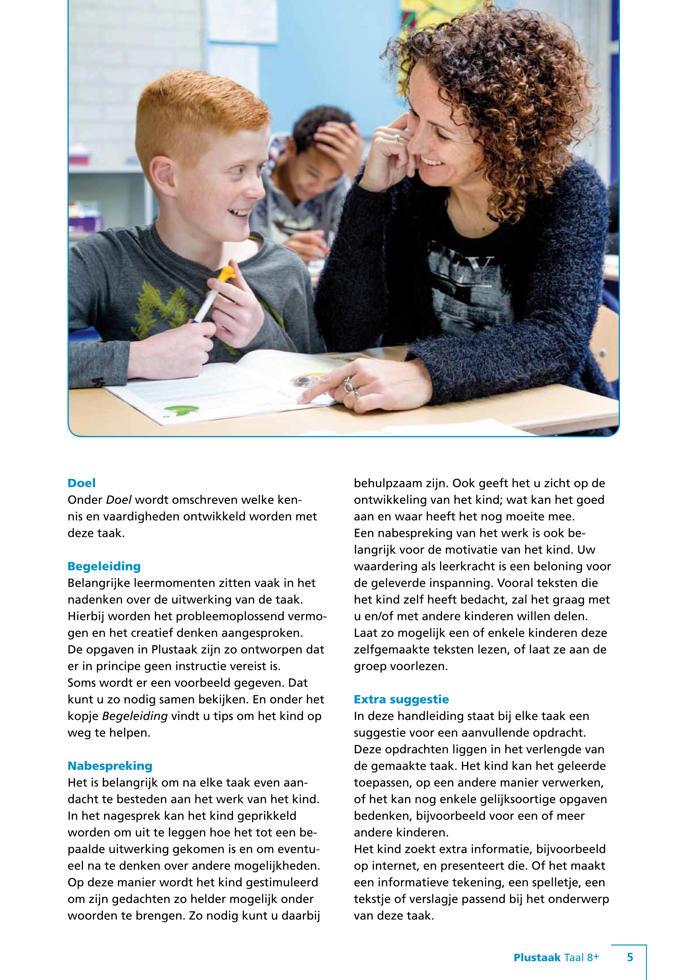 **Doel**
Onder *Doel* wordt omschreven welke kennis en vaardigheden ontwikkeld worden met deze taak.

**Begeleiding**
Belangrijke leermomenten zitten vaak in het nadenken over de uitwerking van de taak. Hierbij worden het probleemoplossend vermogen en het creatief denken aangesproken.
De opgaven in Plustaak zijn zo ontworpen dat er in principe geen instructie vereist is.
Soms wordt er een voorbeeld gegeven. Dat kunt u zo nodig samen bekijken. En onder het kopje *Begeleiding* vindt u tips om het kind op weg te helpen.

**Nabespreking**
Het is belangrijk om na elke taak even aandacht te besteden aan het werk van het kind. In het nagesprek kan het kind geprikkeld worden om uit te leggen hoe het tot een bepaalde uitwerking gekomen is en om eventueel na te denken over andere mogelijkheden. Op deze manier wordt het kind gestimuleerd om zijn gedachten zo helder mogelijk onder woorden te brengen. Zo nodig kunt u daarbij behulpzaam zijn. Ook geeft het u zicht op de ontwikkeling van het kind; wat kan het goed aan en waar heeft het nog moeite mee.
Een nabespreking van het werk is ook belangrijk voor de motivatie van het kind. Uw waardering als leerkracht is een beloning voor de geleverde inspanning. Vooral teksten die het kind zelf heeft bedacht, zal het graag met u en/of met andere kinderen willen delen. Laat zo mogelijk een of enkele kinderen deze zelfgemaakte teksten lezen, of laat ze aan de groep voorlezen.

**Extra suggestie**
In deze handleiding staat bij elke taak een suggestie voor een aanvullende opdracht. Deze opdrachten liggen in het verlengde van de gemaakte taak. Het kind kan het geleerde toepassen, op een andere manier verwerken, of het kan nog enkele gelijksoortige opgaven bedenken, bijvoorbeeld voor een of meer andere kinderen.
Het kind zoekt extra informatie, bijvoorbeeld op internet, en presenteert die. Of het maakt een informatieve tekening, een spelletje, een tekstje of verslagje passend bij het onderwerp van deze taak.

**Plustaak** Taal 8+ 5